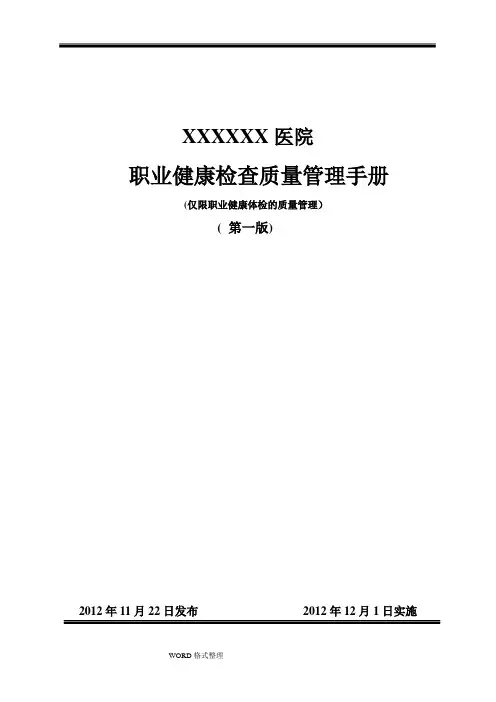 XXXXXX医院

职业健康检查质量管理手册

(仅限职业健康体检的质量管理)

(第一版)

2012年11月22日发布 2012年12月1日实施

WORD格式整理